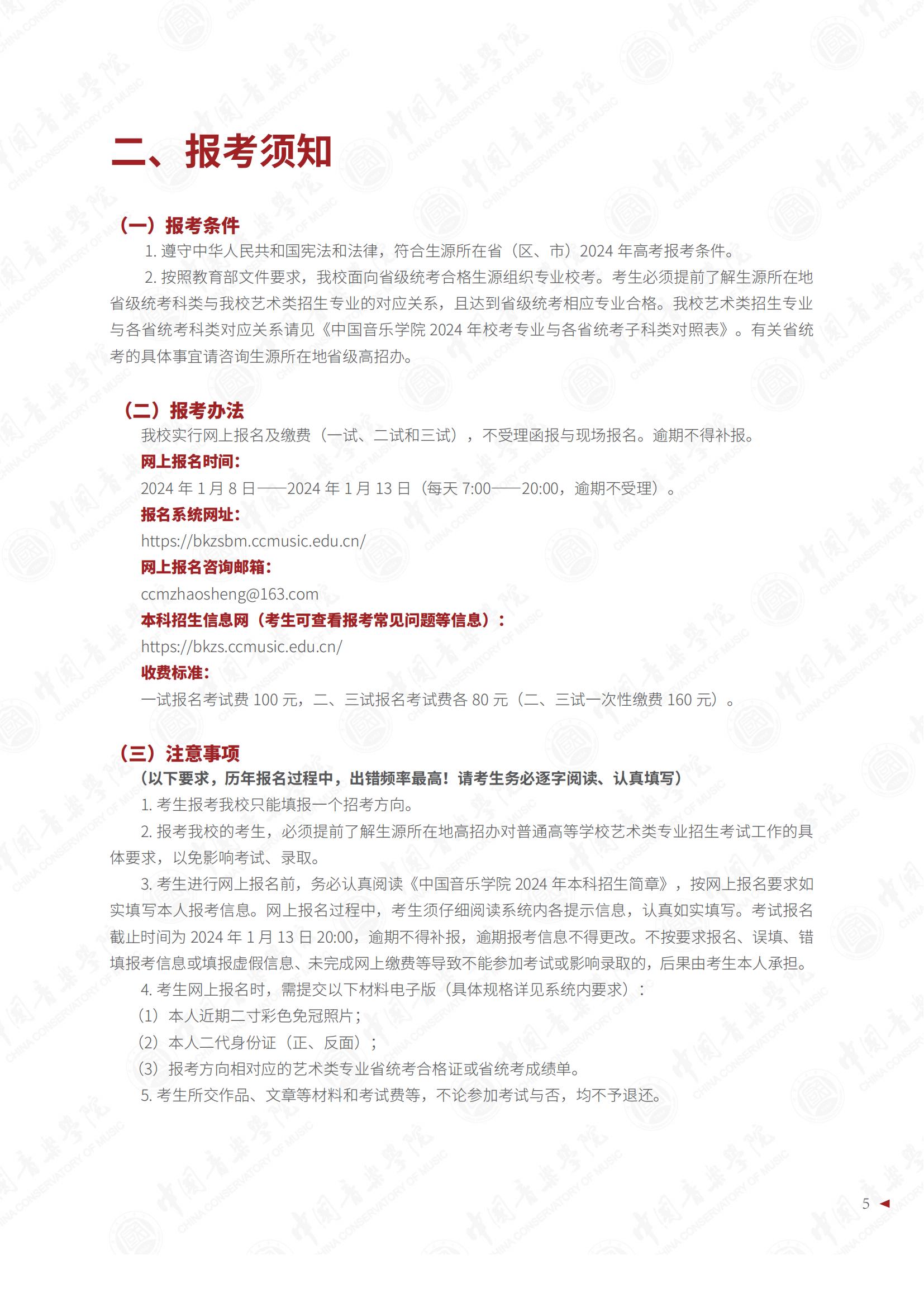 二、报考须知

（一）报考条件

1. 遵守中华人民共和国宪法和法律，符合生源所在省（区、市）2024 年高考报考条件。

2. 按照教育部文件要求，我校面向省级统考合格生源组织专业校考。考生必须提前了解生源所在地省级统考科类与我校艺术类招生专业的对应关系，且达到省级统考相应专业合格。我校艺术类招生专业与各省统考科类对应关系请见《中国音乐学院 2024 年校考专业与各省统考子科类对照表》。有关省统考的具体事宜请咨询生源所在地省级高招办。

（二）报考办法

我校实行网上报名及缴费（一试、二试和三试），不受理函报与现场报名。逾期不得补报。

网上报名时间：

2024 年 1 月 8 日——2024 年 1 月 13 日（每天 7:00——20:00，逾期不受理）。

报名系统网址：

https://bkzsbm.ccmusic.edu.cn/

网上报名咨询邮箱：

ccmzhaosheng@163.com

本科招生信息网（考生可查看报考常见问题等信息）：

https://bkzs.ccmusic.edu.cn/

收费标准：

一试报名考试费 100 元，二、三试报名考试费各 80 元（二、三试一次性缴费 160 元）。

（三）注意事项

（以下要求，历年报名过程中，出错频率最高！请考生务必逐字阅读、认真填写）

1. 考生报考我校只能填报一个招考方向。

2. 报考我校的考生，必须提前了解生源所在地高招办对普通高等学校艺术类专业招生考试工作的具体要求，以免影响考试、录取。

3. 考生进行网上报名前，务必认真阅读《中国音乐学院 2024 年本科招生简章》，按网上报名要求如实填写本人报考信息。网上报名过程中，考生须仔细阅读系统内各提示信息，认真如实填写。考试报名截止时间为 2024 年 1 月 13 日 20:00，逾期不得补报，逾期报考信息不得更改。不按要求报名、误填、错填报考信息或填报虚假信息、未完成网上缴费等导致不能参加考试或影响录取的，后果由考生本人承担。

4. 考生网上报名时，需提交以下材料电子版（具体规格详见系统内要求）：

（1）本人近期二寸彩色免冠照片；

（2）本人二代身份证（正、反面）；

（3）报考方向相对应的艺术类专业省统考合格证或省统考成绩单。

5. 考生所交作品、文章等材料和考试费等，不论参加考试与否，均不予退还。

5